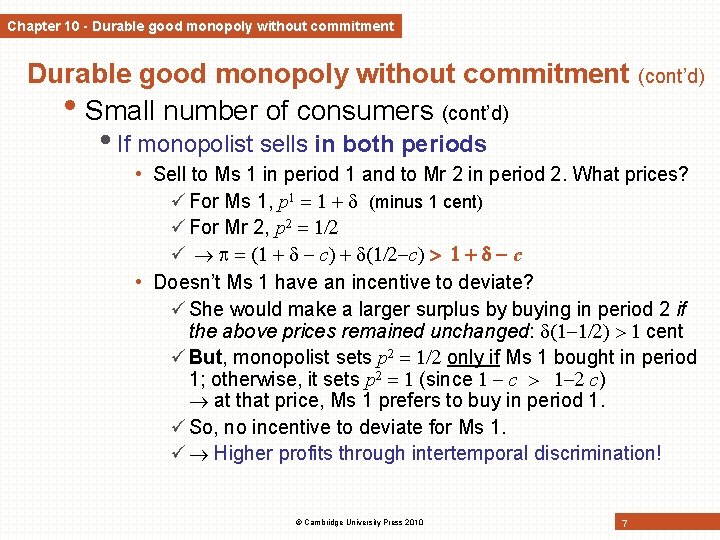 Chapter 10 - Durable good monopoly without commitment

Durable good monopoly without commitment (cont'd)

• Small number of consumers (cont'd)

• If monopolist sells in both periods

• Sell to Ms 1 in period 1 and to Mr 2 in period 2. What prices?

✓ For Ms 1, $p^1 = 1 + \delta$ (minus 1 cent)

✓ For Mr 2, $p^2 = 1/2$

✓ $\rightarrow \pi = (1 + \delta - c) + \delta(1/2 - c) > 1 + \delta - c$

• Doesn't Ms 1 have an incentive to deviate?

✓ She would make a larger surplus by buying in period 2 if the above prices remained unchanged: $\delta(1 - 1/2) > 1$ cent

✓ But, monopolist sets $p^2 = 1/2$ only if Ms 1 bought in period 1; otherwise, it sets $p^2 = 1$ (since $1 - c > 1 - 2c$) $\rightarrow$ at that price, Ms 1 prefers to buy in period 1.

✓ So, no incentive to deviate for Ms 1.

✓ $\rightarrow$ Higher profits through intertemporal discrimination!

© Cambridge University Press 2010

7